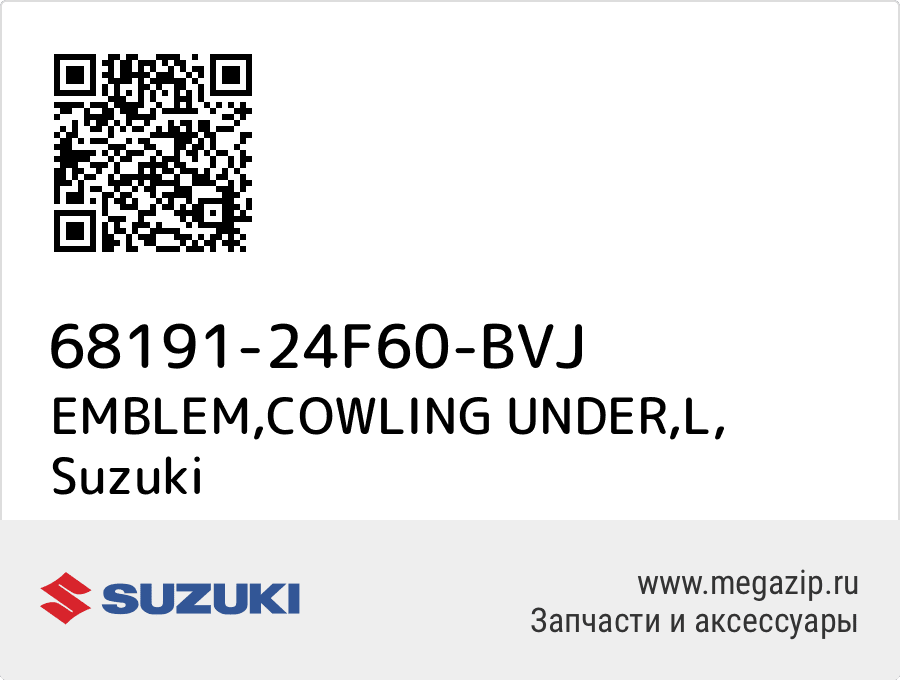 68191-24F60-BVJ
EMBLEM,COWLING UNDER,L,
Suzuki

SUZUKI

www.megazip.ru
Запчасти и аксессуары